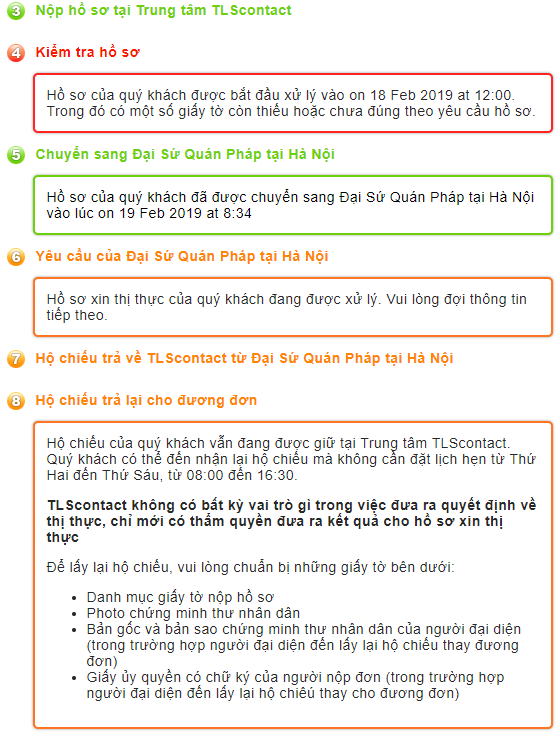 3 Nộp hồ sơ tại Trung tâm TLScontact

4 Kiểm tra hồ sơ

Hồ sơ của quý khách được bắt đầu xử lý vào on 18 Feb 2019 at 12:00. Trong đó có một số giấy tờ còn thiếu hoặc chưa đúng theo yêu cầu hồ sơ.

5 Chuyển sang Đại Sứ Quán Pháp tại Hà Nội

Hồ sơ của quý khách đã được chuyển sang Đại Sứ Quán Pháp tại Hà Nội vào lúc on 19 Feb 2019 at 8:34

6 Yêu cầu của Đại Sứ Quán Pháp tại Hà Nội

Hồ sơ xin thị thực của quý khách đang được xử lý. Vui lòng đợi thông tin tiếp theo.

7 Hộ chiếu trả về TLScontact từ Đại Sứ Quán Pháp tại Hà Nội

8 Hộ chiếu trả lại cho đương đơn

Hộ chiếu của quý khách vẫn đang được giữ tại Trung tâm TLScontact. Quý khách có thể đến nhận lại hộ chiếu mà không cần đặt lịch hẹn từ Thứ Hai đến Thứ Sáu, từ 08:00 đến 16:30.

TLScontact không có bất kỳ vai trò gì trong việc đưa ra quyết định về thị thực, chỉ mới có thẩm quyền đưa ra kết quả cho hồ sơ xin thị thực

Để lấy lại hộ chiếu, vui lòng chuẩn bị những giấy tờ bên dưới:

- Danh mục giấy tờ nộp hồ sơ
- Photo chứng minh thư nhân dân
- Bản gốc và bản sao chứng minh thư nhân dân của người đại diện (trong trường hợp người đại diện đến lấy lại hộ chiếu thay đương đơn)
- Giấy ủy quyền có chữ ký của người nộp đơn (trong trường hợp người đại diện đến lấy lại hộ chiếu thay cho đương đơn)